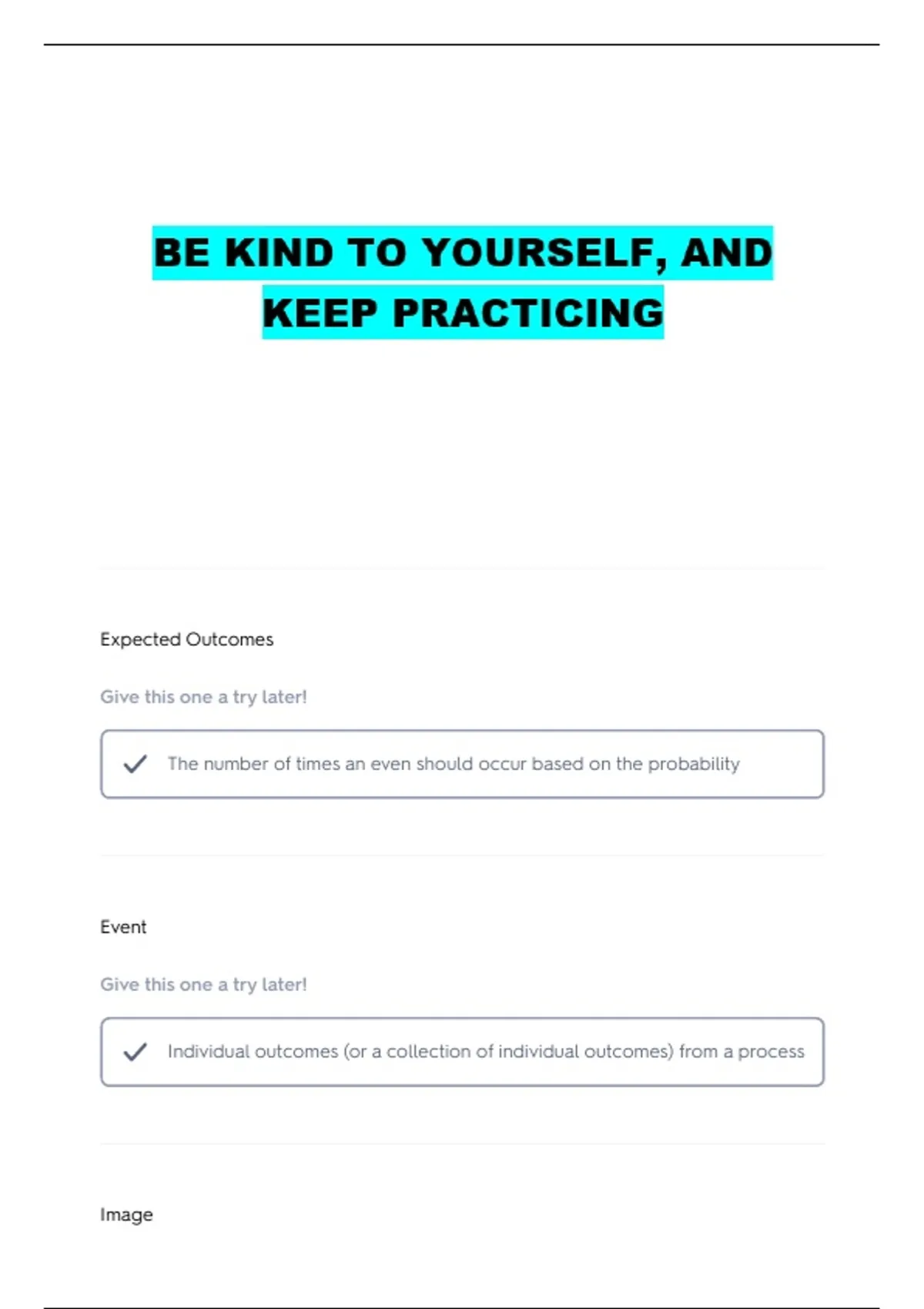 BE KIND TO YOURSELF, AND KEEP PRACTICING

Expected Outcomes

Give this one a try later!

The number of times an even should occur based on the probability

Event

Give this one a try later!

Individual outcomes (or a collection of individual outcomes) from a process

Image